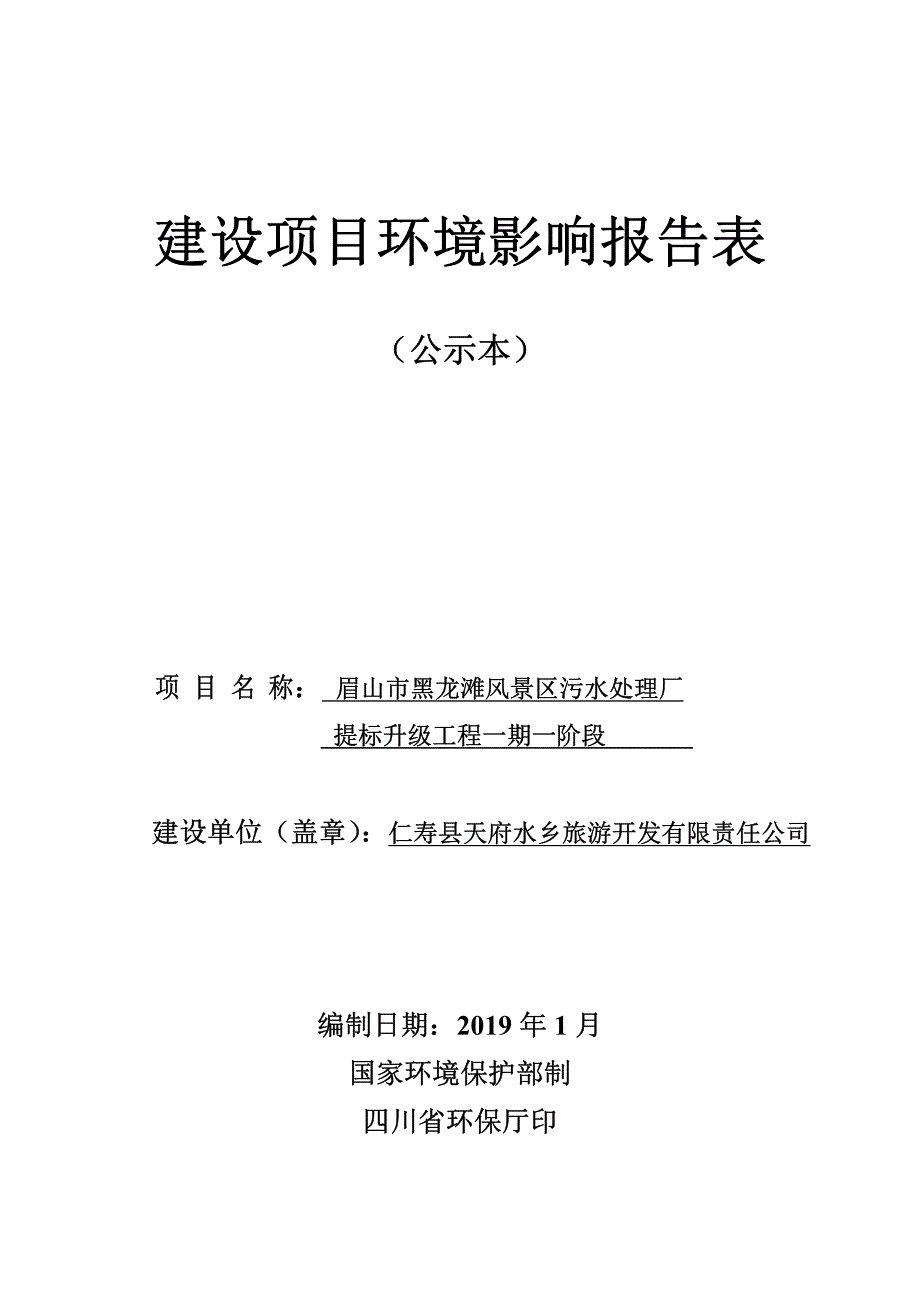 建设项目环境影响报告表

（公示本）

项 目 名 称： 眉山市黑龙滩风景区污水处理厂提标升级工程一期一阶段

建设单位（盖章）：仁寿县天府水乡旅游开发有限责任公司

编制日期：2019 年 1 月
国家环境保护部制
四川省环保厅印